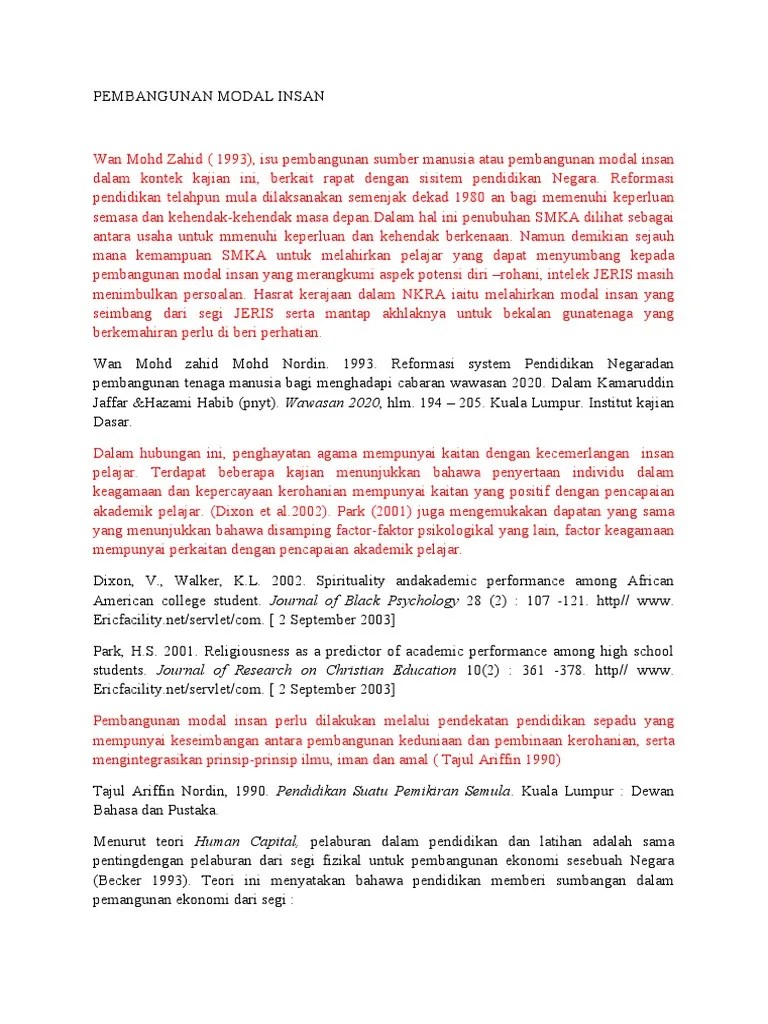 PEMBANGUNAN MODAL INSAN

Wan Mohd Zahid ( 1993), isu pembangunan sumber manusia atau pembangunan modal insan dalam kontek kajian ini, berkait rapat dengan sisitem pendidikan Negara. Reformasi pendidikan telahpun mula dilaksanakan semenjak dekad 1980 an bagi memenuhi keperluan semasa dan kehendak-kehendak masa depan.Dalam hal ini penubuhan SMKA dilihat sebagai antara usaha untuk mmenuhi keperluan dan kehendak berkenaan. Namun demikian sejauh mana kemampuan SMKA untuk melahirkan pelajar yang dapat menyumbang kepada pembangunan modal insan yang merangkumi aspek potensi diri –rohani, intelek JERIS masih menimbulkan persoalan. Hasrat kerajaan dalam NKRA iaitu melahirkan modal insan yang seimbang dari segi JERIS serta mantap akhlaknya untuk bekalan gunatenaga yang berkemahiran perlu di beri perhatian.

Wan Mohd zahid Mohd Nordin. 1993. Reformasi system Pendidikan Negaradan pembangunan tenaga manusia bagi menghadapi cabaran wawasan 2020. Dalam Kamaruddin Jaffar &Hazami Habib (pnyt). Wawasan 2020, hlm. 194 – 205. Kuala Lumpur. Institut kajian Dasar.

Dalam hubungan ini, penghayatan agama mempunyai kaitan dengan kecemerlangan insan pelajar. Terdapat beberapa kajian menunjukkan bahawa penyertaan individu dalam keagamaan dan kepercayaan kerohanian mempunyai kaitan yang positif dengan pencapaian akademik pelajar. (Dixon et al.2002). Park (2001) juga mengemukakan dapatan yang sama yang menunjukkan bahawa disamping factor-faktor psikologikal yang lain, factor keagamaan mempunyai perkaitan dengan pencapaian akademik pelajar.

Dixon, V., Walker, K.L. 2002. Spirituality andakademic performance among African American college student. Journal of Black Psychology 28 (2) : 107 -121. http// www. Ericfacility.net/servlet/com. [ 2 September 2003]

Park, H.S. 2001. Religiousness as a predictor of academic performance among high school students. Journal of Research on Christian Education 10(2) : 361 -378. http// www. Ericfacility.net/servlet/com. [ 2 September 2003]

Pembangunan modal insan perlu dilakukan melalui pendekatan pendidikan sepadu yang mempunyai keseimbangan antara pembangunan keduniaan dan pembinaan kerohanian, serta mengintegrasikan prinsip-prinsip ilmu, iman dan amal ( Tajul Ariffin 1990)

Tajul Ariffin Nordin, 1990. Pendidikan Suatu Pemikiran Semula. Kuala Lumpur : Dewan Bahasa dan Pustaka.

Menurut teori Human Capital, pelaburan dalam pendidikan dan latihan adalah sama pentingdengan pelaburan dari segi fizikal untuk pembangunan ekonomi sesebuah Negara (Becker 1993). Teori ini menyatakan bahawa pendidikan memberi sumbangan dalam pemangunan ekonomi dari segi :